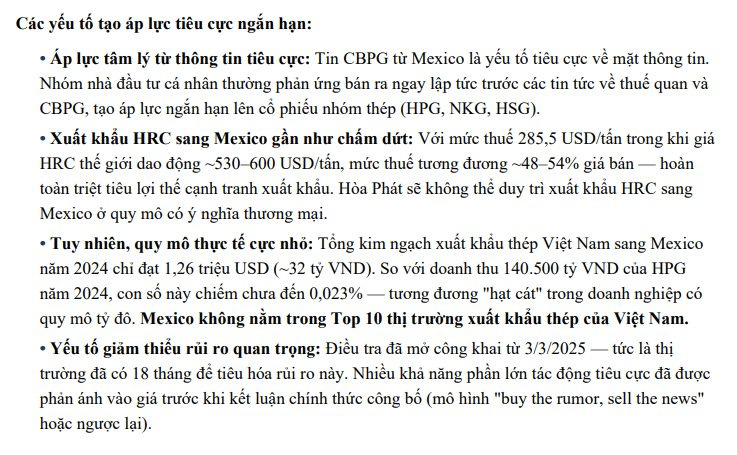 Các yếu tố tạo áp lực tiêu cực ngắn hạn:

• Áp lực tâm lý từ thông tin tiêu cực: Tin CBPG từ Mexico là yếu tố tiêu cực về mặt thông tin. Nhóm nhà đầu tư cá nhân thường phản ứng bán ra ngay lập tức trước các tin tức về thuế quan và CBPG, tạo áp lực ngắn hạn lên cổ phiếu nhóm thép (HPG, NKG, HSG).

• Xuất khẩu HRC sang Mexico gần như chấm dứt: Với mức thuế 285,5 USD/tấn trong khi giá HRC thế giới dao động ~530–600 USD/tấn, mức thuế tương đương ~48–54% giá bán — hoàn toàn triệt tiêu lợi thế cạnh tranh xuất khẩu. Hòa Phát sẽ không thể duy trì xuất khẩu HRC sang Mexico ở quy mô có ý nghĩa thương mại.

• Tuy nhiên, quy mô thực tế cực nhỏ: Tổng kim ngạch xuất khẩu thép Việt Nam sang Mexico năm 2024 chỉ đạt 1,26 triệu USD (~32 tỷ VND). So với doanh thu 140.500 tỷ VND của HPG năm 2024, con số này chiếm chưa đến 0,023% — tương đương "hạt cát" trong doanh nghiệp có quy mô tỷ đô. Mexico không nằm trong Top 10 thị trường xuất khẩu thép của Việt Nam.

• Yếu tố giảm thiểu rủi ro quan trọng: Điều tra đã mở công khai từ 3/3/2025 — tức là thị trường đã có 18 tháng để tiêu hóa rủi ro này. Nhiều khả năng phần lớn tác động tiêu cực đã được phản ánh vào giá trước khi kết luận chính thức công bố (mô hình "buy the rumor, sell the news" hoặc ngược lại).